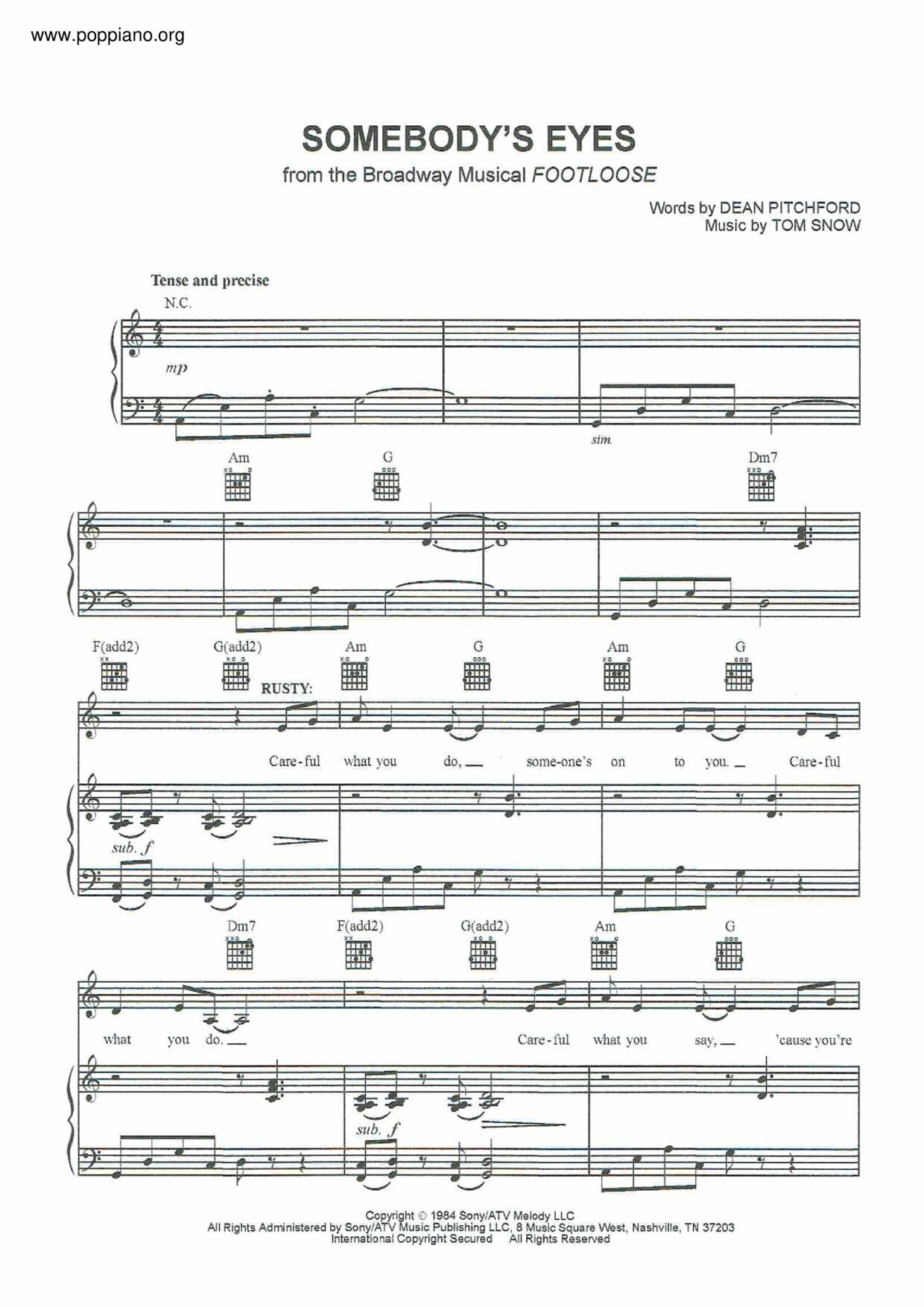 www.poppiano.org

SOMEBODY'S EYES
from the Broadway Musical FOOTLOOSE

Words by DEAN PITCHFORD
Music by TOM SNOW

Tense and precise
N.C.
mp
sim.

Am G Dm7

F(add2) G(add2) Am G Am G
RUSTY:
Care-ful what you do, someone's on to you. Care-ful
sub. f

Dm7 F(add2) G(add2) Am G
what you do. Care-ful what you say, 'cause you're
sub. f

Copyright © 1984 Sony/ATV Melody LLC
All Rights Administered by Sony/ATV Music Publishing LLC, 8 Music Square West, Nashville, TN 37203
International Copyright Secured All Rights Reserved